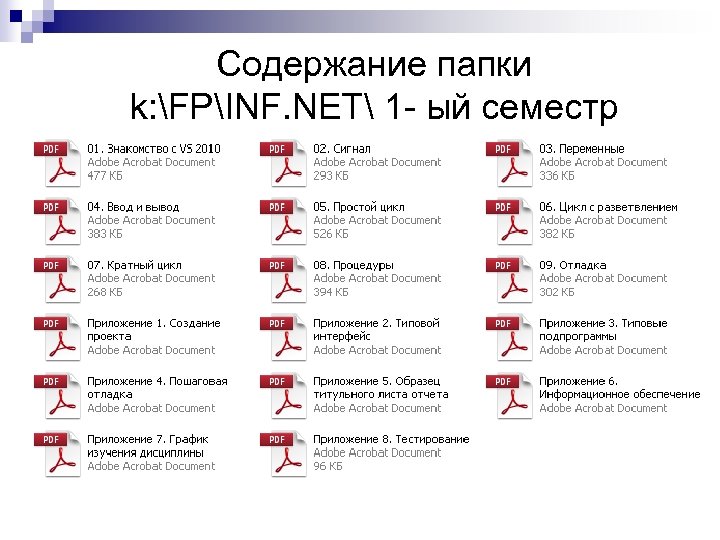 Содержание папки k:\FP\INF.NET\ 1- ый семестр

PDF
01. Знакомство с VS 2010
Adobe Acrobat Document
477 КБ

PDF
02. Сигнал
Adobe Acrobat Document
293 КБ

PDF
03. Переменные
Adobe Acrobat Document
336 КБ

PDF
04. Ввод и вывод
Adobe Acrobat Document
383 КБ

PDF
05. Простой цикл
Adobe Acrobat Document
526 КБ

PDF
06. Цикл с разветвлением
Adobe Acrobat Document
382 КБ

PDF
07. Кратный цикл
Adobe Acrobat Document
268 КБ

PDF
08. Процедуры
Adobe Acrobat Document
394 КБ

PDF
09. Отладка
Adobe Acrobat Document
302 КБ

PDF
Приложение 1. Создание проекта
Adobe Acrobat Document

PDF
Приложение 2. Типовой интерфейс
Adobe Acrobat Document

PDF
Приложение 3. Типовые подпрограммы
Adobe Acrobat Document

PDF
Приложение 4. Пошаговая отладка
Adobe Acrobat Document

PDF
Приложение 5. Образец титульного листа отчета
Adobe Acrobat Document

PDF
Приложение 6. Информационное обеспечение
Adobe Acrobat Document

PDF
Приложение 7. График изучения дисциплины
Adobe Acrobat Document

PDF
Приложение 8. Тестирование
Adobe Acrobat Document
96 КБ